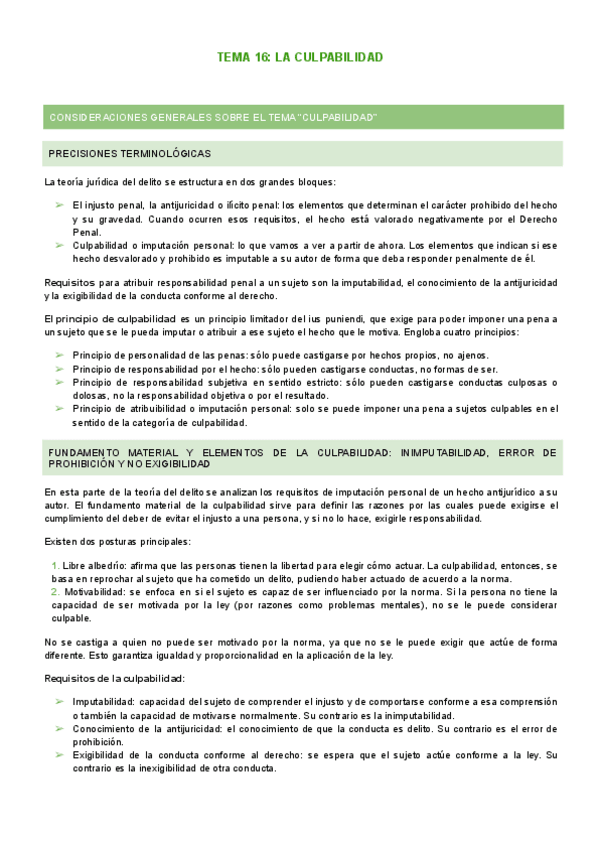 TEMA 16: LA CULPABILIDAD

CONSIDERACIONES GENERALES SOBRE EL TEMA "CULPABILIDAD"

PRECISIONES TERMINOLÓGICAS

La teoría jurídica del delito se estructura en dos grandes bloques:

➢ El injusto penal, la antijuricidad o ilícito penal: los elementos que determinan el carácter prohibido del hecho y su gravedad. Cuando ocurren esos requisitos, el hecho está valorado negativamente por el Derecho Penal.
➢ Culpabilidad o imputación personal: lo que vamos a ver a partir de ahora. Los elementos que indican si ese hecho desvalorado y prohibido es imputable a su autor de forma que deba responder penalmente de él.

Requisitos para atribuir responsabilidad penal a un sujeto son la imputabilidad, el conocimiento de la antijuricidad y la exigibilidad de la conducta conforme al derecho.

El principio de culpabilidad es un principio limitador del ius puniendi, que exige para poder imponer una pena a un sujeto que se le pueda imputar o atribuir a ese sujeto el hecho que le motiva. Engloba cuatro principios:

➢ Principio de personalidad de las penas: sólo puede castigarse por hechos propios, no ajenos.
➢ Principio de responsabilidad por el hecho: sólo pueden castigarse conductas, no formas de ser.
➢ Principio de responsabilidad subjetiva en sentido estricto: sólo pueden castigarse conductas culposas o dolosas, no la responsabilidad objetiva o por el resultado.
➢ Principio de atribuibilidad o imputación personal: solo se puede imponer una pena a sujetos culpables en el sentido de la categoría de culpabilidad.

FUNDAMENTO MATERIAL Y ELEMENTOS DE LA CULPABILIDAD: INIMPUTABILIDAD, ERROR DE PROHIBICIÓN Y NO EXIGIBILIDAD

En esta parte de la teoría del delito se analizan los requisitos de imputación personal de un hecho antijurídico a su autor. El fundamento material de la culpabilidad sirve para definir las razones por las cuales puede exigirse el cumplimiento del deber de evitar el injusto a una persona, y si no lo hace, exigirle responsabilidad.

Existen dos posturas principales:

1. Libre albedrío: afirma que las personas tienen la libertad para elegir cómo actuar. La culpabilidad, entonces, se basa en reprochar al sujeto que ha cometido un delito, pudiendo haber actuado de acuerdo a la norma.
2. Motivabilidad: se enfoca en si el sujeto es capaz de ser influenciado por la norma. Si la persona no tiene la capacidad de ser motivada por la ley (por razones como problemas mentales), no se le puede considerar culpable.

No se castiga a quien no puede ser motivado por la norma, ya que no se le puede exigir que actúe de forma diferente. Esto garantiza igualdad y proporcionalidad en la aplicación de la ley.

Requisitos de la culpabilidad:

➢ Imputabilidad: capacidad del sujeto de comprender el injusto y de comportarse conforme a esa comprensión o también la capacidad de motivarse normalmente. Su contrario es la inimputabilidad.
➢ Conocimiento de la antijuricidad: el conocimiento de que la conducta es delito. Su contrario es el error de prohibición.
➢ Exigibilidad de la conducta conforme al derecho: se espera que el sujeto actúe conforme a la ley. Su contrario es la inexigibilidad de otra conducta.